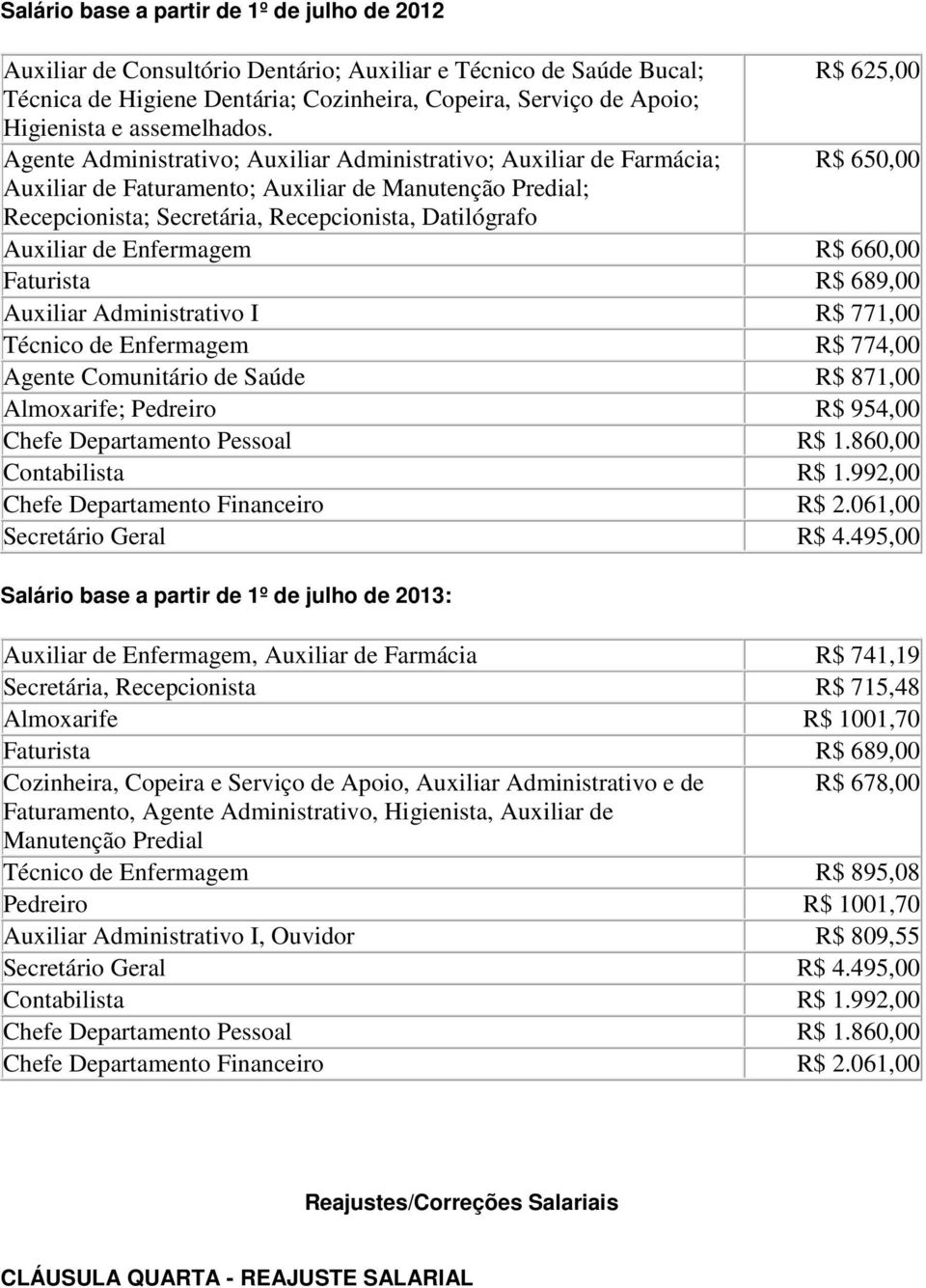 Salário base a partir de 1º de julho de 2012

| | |
|---|---|
| Auxiliar de Consultório Dentário; Auxiliar e Técnico de Saúde Bucal; Técnica de Higiene Dentária; Cozinheira, Copeira, Serviço de Apoio; Higienista e assemelhados. | R$ 625,00 |
| Agente Administrativo; Auxiliar Administrativo; Auxiliar de Farmácia; Auxiliar de Faturamento; Auxiliar de Manutenção Predial; Recepcionista; Secretária, Recepcionista, Datilógrafo | R$ 650,00 |
| Auxiliar de Enfermagem | R$ 660,00 |
| Faturista | R$ 689,00 |
| Auxiliar Administrativo I | R$ 771,00 |
| Técnico de Enfermagem | R$ 774,00 |
| Agente Comunitário de Saúde | R$ 871,00 |
| Almoxarife; Pedreiro | R$ 954,00 |
| Chefe Departamento Pessoal | R$ 1.860,00 |
| Contabilista | R$ 1.992,00 |
| Chefe Departamento Financeiro | R$ 2.061,00 |
| Secretário Geral | R$ 4.495,00 |

Salário base a partir de 1º de julho de 2013:

| | |
|---|---|
| Auxiliar de Enfermagem, Auxiliar de Farmácia | R$ 741,19 |
| Secretária, Recepcionista | R$ 715,48 |
| Almoxarife | R$ 1001,70 |
| Faturista | R$ 689,00 |
| Cozinheira, Copeira e Serviço de Apoio, Auxiliar Administrativo e de Faturamento, Agente Administrativo, Higienista, Auxiliar de Manutenção Predial | R$ 678,00 |
| Técnico de Enfermagem | R$ 895,08 |
| Pedreiro | R$ 1001,70 |
| Auxiliar Administrativo I, Ouvidor | R$ 809,55 |
| Secretário Geral | R$ 4.495,00 |
| Contabilista | R$ 1.992,00 |
| Chefe Departamento Pessoal | R$ 1.860,00 |
| Chefe Departamento Financeiro | R$ 2.061,00 |

Reajustes/Correções Salariais

CLÁUSULA QUARTA - REAJUSTE SALARIAL